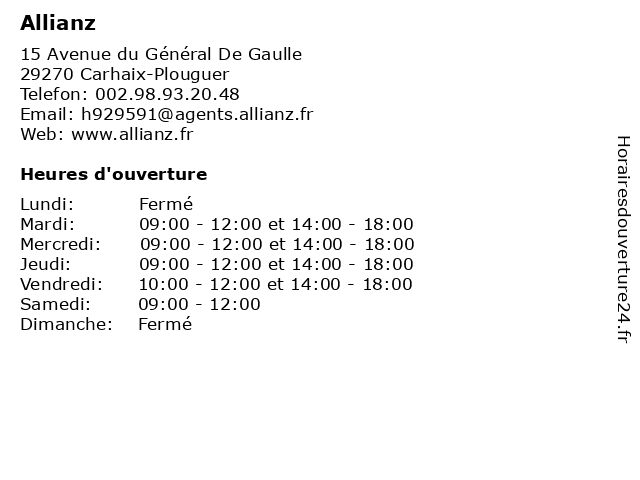 Allianz

15 Avenue du Général De Gaulle
29270 Carhaix-Plouguer
Telefon: 002.98.93.20.48
Email: h929591@agents.allianz.fr
Web: www.allianz.fr

Heures d'ouverture

| | |
|---|---|
| Lundi: | Fermé |
| Mardi: | 09:00 - 12:00 et 14:00 - 18:00 |
| Mercredi: | 09:00 - 12:00 et 14:00 - 18:00 |
| Jeudi: | 09:00 - 12:00 et 14:00 - 18:00 |
| Vendredi: | 10:00 - 12:00 et 14:00 - 18:00 |
| Samedi: | 09:00 - 12:00 |
| Dimanche: | Fermé |

Horairesdouverture24.fr